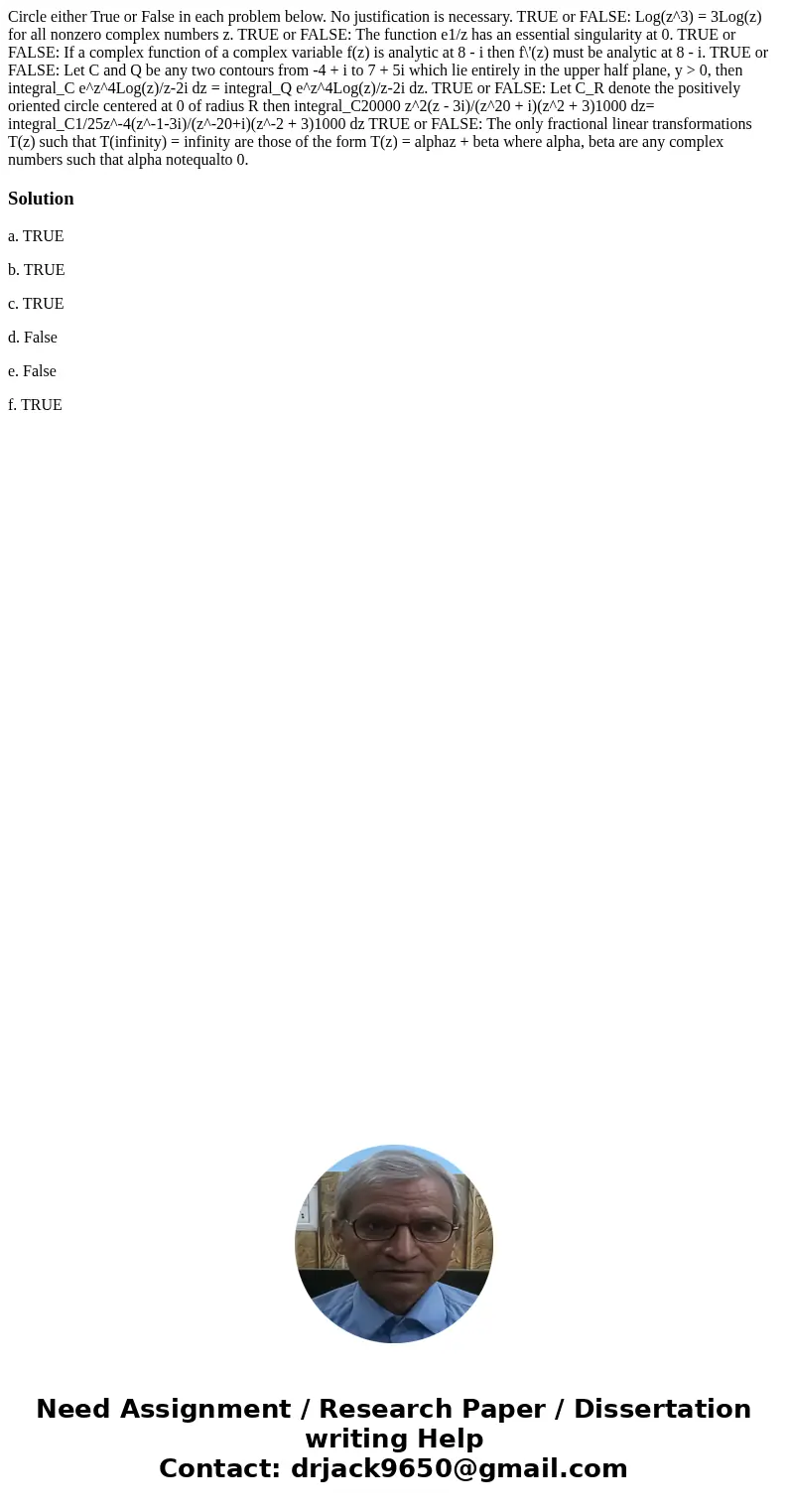 Circle either True or False in each problem below. No justification is necessary. TRUE or FALSE: Log(z^3) = 3Log(z) for all nonzero complex numbers z. TRUE or FALSE: The function e1/z has an essential singularity at 0. TRUE or FALSE: If a complex function of a complex variable f(z) is analytic at 8 - i then f\'(z) must be analytic at 8 - i. TRUE or FALSE: Let C and Q be any two contours from -4 + i to 7 + 5i which lie entirely in the upper half plane, y > 0, then integral_C e^z^4Log(z)/z-2i dz = integral_Q e^z^4Log(z)/z-2i dz. TRUE or FALSE: Let C_R denote the positively oriented circle centered at 0 of radius R then integral_C20000 z^2(z - 3i)/(z^20 + i)(z^2 + 3)1000 dz= integral_C1/25z^-4(z^-1-3i)/(z^-20+i)(z^-2 + 3)1000 dz TRUE or FALSE: The only fractional linear transformations T(z) such that T(infinity) = infinity are those of the form T(z) = alphaz + beta where alpha, beta are any complex numbers such that alpha notequalto 0.

Solution

a. TRUE

b. TRUE

c. TRUE

d. False

e. False

f. TRUE

Need Assignment / Research Paper / Dissertation writing Help
Contact: drjack9650@gmail.com